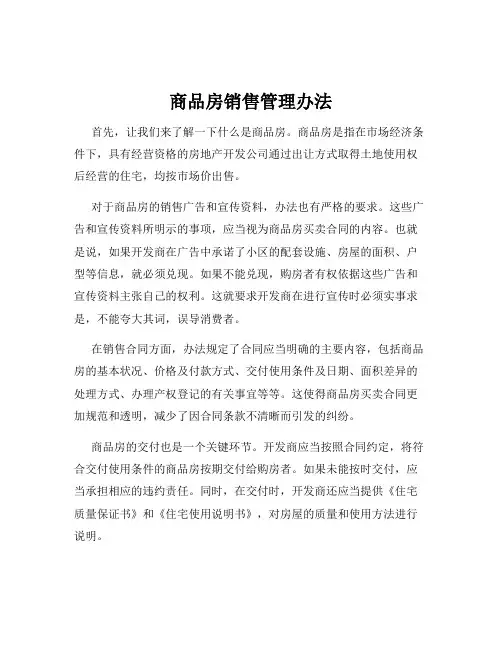 商品房销售管理办法

首先，让我们来了解一下什么是商品房。商品房是指在市场经济条件下，具有经营资格的房地产开发公司通过出让方式取得土地使用权后经营的住宅，均按市场价出售。

对于商品房的销售广告和宣传资料，办法也有严格的要求。这些广告和宣传资料所明示的事项，应当视为商品房买卖合同的内容。也就是说，如果开发商在广告中承诺了小区的配套设施、房屋的面积、户型等信息，就必须兑现。如果不能兑现，购房者有权依据这些广告和宣传资料主张自己的权利。这就要求开发商在进行宣传时必须实事求是，不能夸大其词，误导消费者。

在销售合同方面，办法规定了合同应当明确的主要内容，包括商品房的基本状况、价格及付款方式、交付使用条件及日期、面积差异的处理方式、办理产权登记的有关事宜等等。这使得商品房买卖合同更加规范和透明，减少了因合同条款不清晰而引发的纠纷。

商品房的交付也是一个关键环节。开发商应当按照合同约定，将符合交付使用条件的商品房按期交付给购房者。如果未能按时交付，应当承担相应的违约责任。同时，在交付时，开发商还应当提供《住宅质量保证书》和《住宅使用说明书》，对房屋的质量和使用方法进行说明。